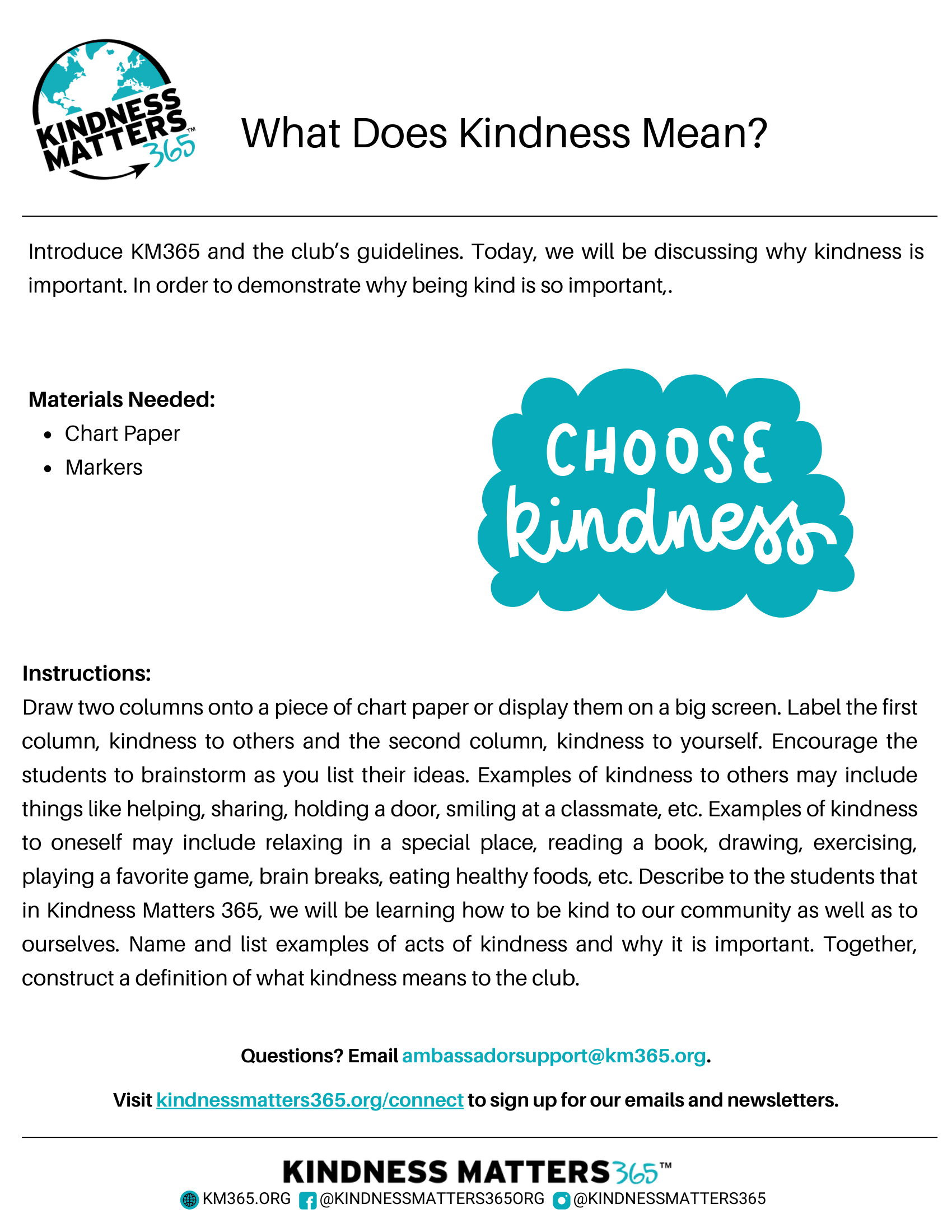 KINDNESS MATTERS 365™

What Does Kindness Mean?

Introduce KM365 and the club's guidelines. Today, we will be discussing why kindness is important. In order to demonstrate why being kind is so important,.

Materials Needed:
- Chart Paper
- Markers

CHOOSE kindness

Instructions:
Draw two columns onto a piece of chart paper or display them on a big screen. Label the first column, kindness to others and the second column, kindness to yourself. Encourage the students to brainstorm as you list their ideas. Examples of kindness to others may include things like helping, sharing, holding a door, smiling at a classmate, etc. Examples of kindness to oneself may include relaxing in a special place, reading a book, drawing, exercising, playing a favorite game, brain breaks, eating healthy foods, etc. Describe to the students that in Kindness Matters 365, we will be learning how to be kind to our community as well as to ourselves. Name and list examples of acts of kindness and why it is important. Together, construct a definition of what kindness means to the club.

Questions? Email ambassadorsupport@km365.org.

Visit kindnessmatters365.org/connect to sign up for our emails and newsletters.

KINDNESS MATTERS 365™
KM365.ORG @KINDNESSMATTERS365ORG @KINDNESSMATTERS365